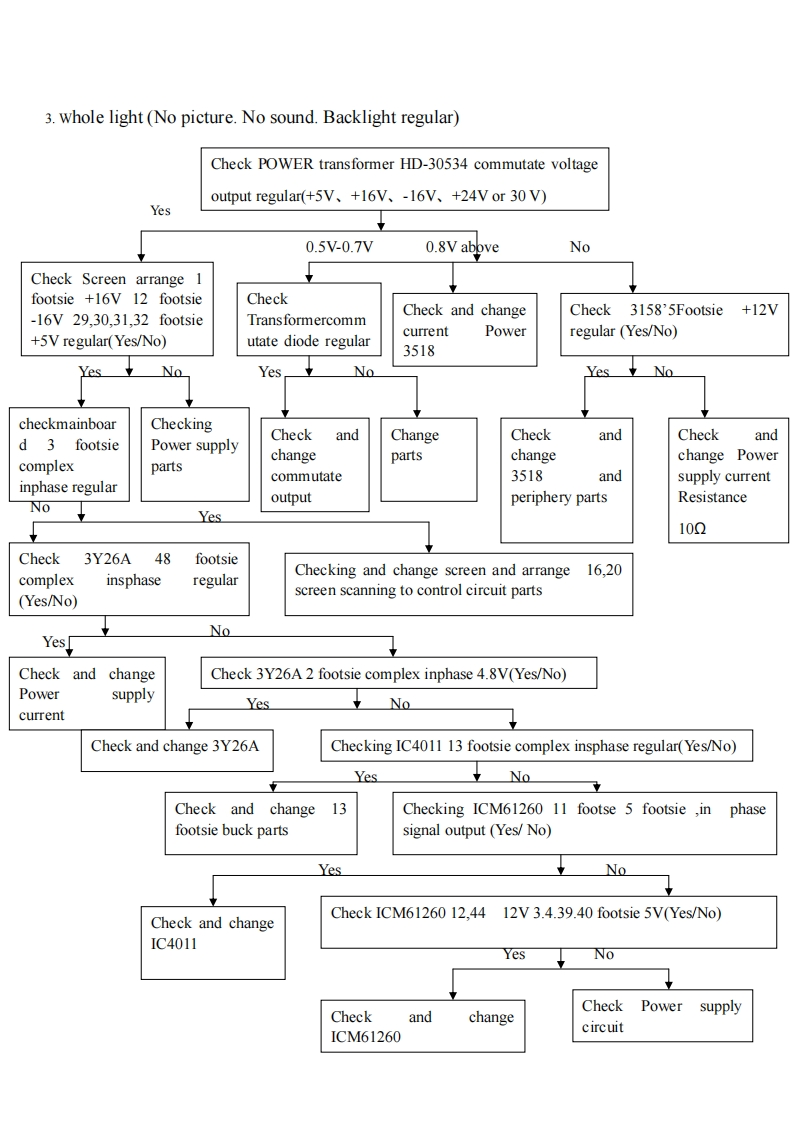 3. whole light (No picture. No sound. Backlight regular)

Check POWER transformer HD-30534 commutate voltage output regular(+5V、+16V、-16V、+24V or 30 V)

Yes

0.5V-0.7V

0.8V above

No

Check Screen arrange 1 footsie +16V 12 footsie -16V 29,30,31,32 footsie +5V regular(Yes/No)

Check Transformercommutate diode regular

Check and change current Power 3518

Check 3158'5Footsie +12V regular (Yes/No)

Yes

No

Yes

No

Yes

No

checkmainboard 3 footsie complex inphase regular

Checking Power supply parts

Check and change commutate output

Change parts

Check and change 3518 and periphery parts

Check and change Power supply current Resistance 10Ω

No

Yes

Check 3Y26A 48 footsie complex insphase regular (Yes/No)

Checking and change screen and arrange 16,20 screen scanning to control circuit parts

Yes

No

Check and change Power supply current

Check 3Y26A 2 footsie complex inphase 4.8V(Yes/No)

Yes

No

Check and change 3Y26A

Checking IC4011 13 footsie complex insphase regular(Yes/No)

Yes

No

Check and change 13 footsie buck parts

Checking ICM61260 11 footse 5 footsie ,in phase signal output (Yes/ No)

Yes

No

Check and change IC4011

Check ICM61260 12,44 12V 3.4.39.40 footsie 5V(Yes/No)

Yes

No

Check and change ICM61260

Check Power supply circuit